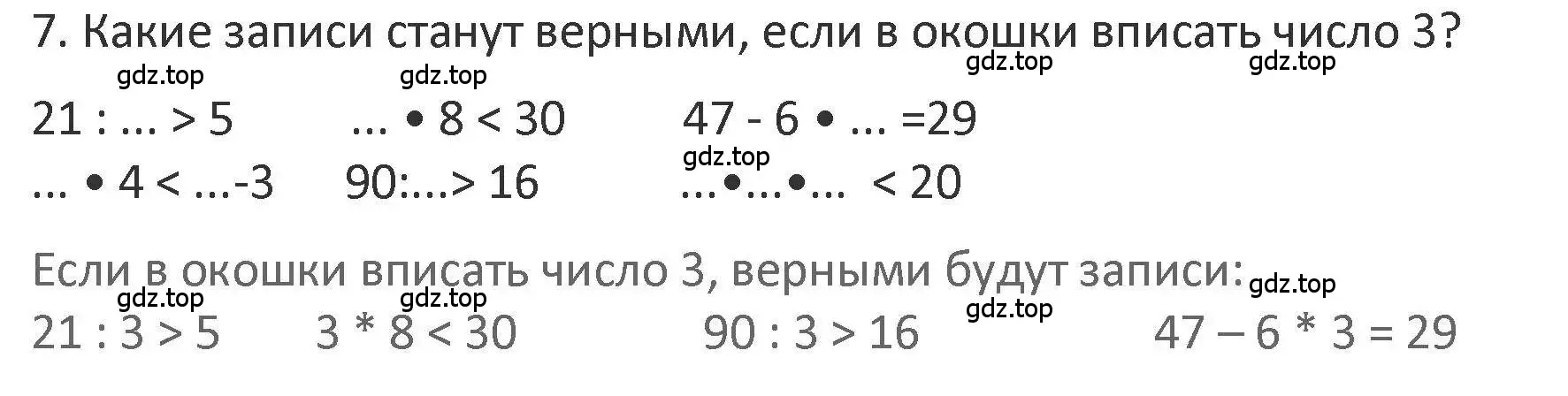 7. Какие записи станут верными, если в окошки вписать число 3?

gdz.top gdz.top gdz.top gdz.top

21 : ... > 5   ... • 8 < 30   47 - 6 • ... =29

gdz.top

... • 4 < ...-3   90:...> 16   ...•...•...  < 20

Если в окошки вписать число 3, верными будут записи:

gdz.top gdz.top gdz.top gdz.top

21 : 3 > 5   3 * 8 < 30   90 : 3 > 16   47 – 6 * 3 = 29